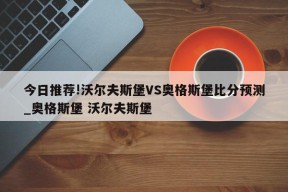 今日推荐!沃尔夫斯堡VS奥格斯堡比分预测_奥格斯堡 沃尔夫斯堡